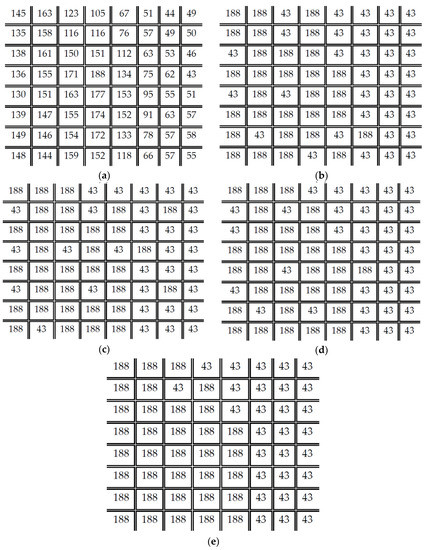 | 145 | 163 | 123 | 105 | 67 | 51 | 44 | 49 |
|---|---|---|---|---|---|---|---|
| 135 | 158 | 116 | 116 | 76 | 57 | 49 | 50 |
| 138 | 161 | 150 | 151 | 112 | 63 | 53 | 46 |
| 136 | 155 | 171 | 188 | 134 | 75 | 62 | 43 |
| 130 | 151 | 163 | 177 | 153 | 95 | 55 | 51 |
| 139 | 147 | 155 | 174 | 152 | 91 | 63 | 57 |
| 149 | 146 | 154 | 172 | 133 | 78 | 57 | 58 |
| 148 | 144 | 159 | 152 | 118 | 66 | 57 | 55 |

(a)

| 188 | 188 | 43 | 188 | 43 | 43 | 43 | 43 |
|---|---|---|---|---|---|---|---|
| 188 | 188 | 43 | 188 | 43 | 43 | 43 | 43 |
| 43 | 188 | 188 | 188 | 43 | 43 | 43 | 43 |
| 188 | 188 | 188 | 188 | 188 | 43 | 43 | 43 |
| 43 | 188 | 43 | 188 | 188 | 43 | 43 | 43 |
| 188 | 188 | 188 | 188 | 188 | 43 | 43 | 43 |
| 188 | 43 | 188 | 188 | 43 | 188 | 43 | 43 |
| 188 | 188 | 188 | 43 | 188 | 43 | 43 | 43 |

(b)

| 188 | 188 | 188 | 43 | 43 | 43 | 43 | 43 |
|---|---|---|---|---|---|---|---|
| 43 | 188 | 188 | 43 | 188 | 43 | 188 | 43 |
| 188 | 188 | 188 | 188 | 188 | 43 | 43 | 43 |
| 43 | 188 | 43 | 188 | 43 | 188 | 43 | 43 |
| 188 | 188 | 188 | 188 | 188 | 43 | 43 | 43 |
| 43 | 188 | 188 | 43 | 188 | 43 | 188 | 43 |
| 188 | 188 | 188 | 188 | 188 | 43 | 43 | 43 |
| 188 | 43 | 188 | 188 | 188 | 43 | 43 | 43 |

(c)

| 188 | 188 | 188 | 43 | 43 | 43 | 43 | 43 |
|---|---|---|---|---|---|---|---|
| 43 | 188 | 43 | 188 | 43 | 43 | 43 | 43 |
| 43 | 188 | 188 | 188 | 43 | 43 | 43 | 43 |
| 188 | 188 | 188 | 188 | 188 | 43 | 43 | 43 |
| 188 | 188 | 43 | 188 | 188 | 188 | 43 | 43 |
| 43 | 188 | 188 | 188 | 188 | 43 | 43 | 43 |
| 188 | 43 | 188 | 43 | 188 | 43 | 43 | 43 |
| 188 | 188 | 188 | 188 | 188 | 43 | 43 | 43 |

(d)

| 188 | 188 | 188 | 43 | 43 | 43 | 43 | 43 |
|---|---|---|---|---|---|---|---|
| 188 | 188 | 43 | 188 | 43 | 43 | 43 | 43 |
| 188 | 188 | 188 | 188 | 43 | 43 | 43 | 43 |
| 188 | 188 | 188 | 188 | 188 | 43 | 43 | 43 |
| 188 | 188 | 188 | 188 | 188 | 43 | 43 | 43 |
| 188 | 188 | 188 | 188 | 188 | 43 | 43 | 43 |
| 188 | 188 | 188 | 188 | 188 | 43 | 43 | 43 |
| 188 | 188 | 188 | 188 | 188 | 43 | 43 | 43 |

(e)